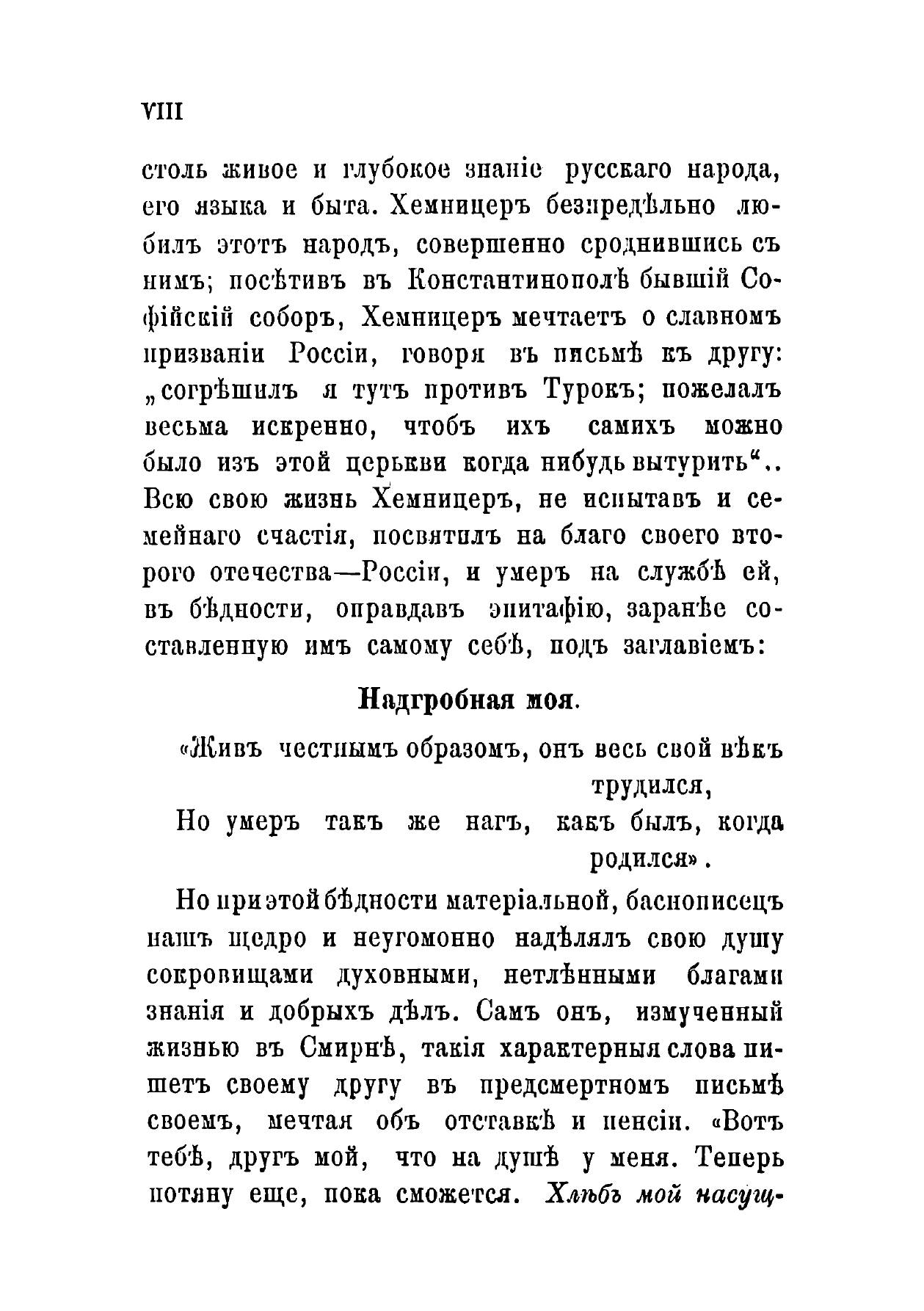 VIII

столь живое и глубокое знаніе русскаго народа, его языка и быта. Хемницеръ безпредѣльно любилъ этотъ народъ, совершенно сроднившись съ нимъ; посѣтивъ въ Константинополѣ бывшій Софійскій соборъ, Хемницеръ мечтаетъ о славномъ призваніи Россіи, говоря въ письмѣ къ другу: „согрѣшилъ я тутъ противъ Турокъ; пожелалъ весьма искренно, чтобъ ихъ самихъ можно было изъ этой церькви когда нибудь вытурить“.. Всю свою жизнь Хемницеръ, не испытавъ и семейнаго счастія, посвятилъ на благо своего второго отечества—Россіи, и умеръ на службѣ ей, въ бѣдности, оправдавъ эпитафію, заранѣе составленную имъ самому себѣ, подъ заглавіемъ:

Надгробная моя.

«Живъ честнымъ образомъ, онъ весь свой вѣкъ трудился,
Но умеръ такъ же нагъ, какъ былъ, когда родился».

Но при этой бѣдности матеріальной, баснописецъ нашъ щедро и неугомонно надѣлялъ свою душу сокровищами духовными, нетлѣнными благами знанія и добрыхъ дѣлъ. Самъ онъ, измученный жизнью въ Смирнѣ, такія характерныя слова пишетъ своему другу въ предсмертномъ письмѣ своемъ, мечтая объ отставкѣ и пенсіи. «Вотъ тебѣ, другъ мой, что на душѣ у меня. Теперь потяну еще, пока сможется. Хлѣбъ мой насущ-